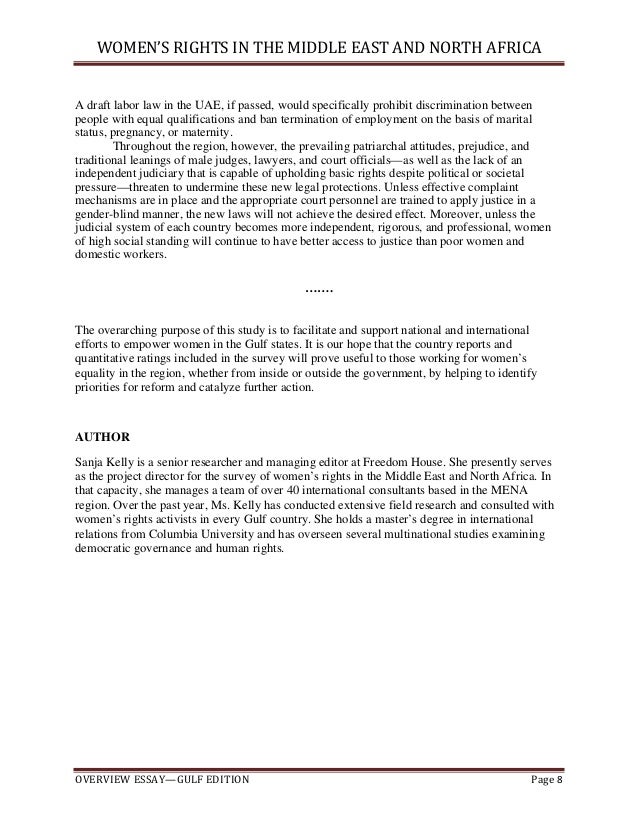 WOMEN'S RIGHTS IN THE MIDDLE EAST AND NORTH AFRICA

A draft labor law in the UAE, if passed, would specifically prohibit discrimination between people with equal qualifications and ban termination of employment on the basis of marital status, pregnancy, or maternity.

Throughout the region, however, the prevailing patriarchal attitudes, prejudice, and traditional leanings of male judges, lawyers, and court officials—as well as the lack of an independent judiciary that is capable of upholding basic rights despite political or societal pressure—threaten to undermine these new legal protections. Unless effective complaint mechanisms are in place and the appropriate court personnel are trained to apply justice in a gender-blind manner, the new laws will not achieve the desired effect. Moreover, unless the judicial system of each country becomes more independent, rigorous, and professional, women of high social standing will continue to have better access to justice than poor women and domestic workers.

.......

The overarching purpose of this study is to facilitate and support national and international efforts to empower women in the Gulf states. It is our hope that the country reports and quantitative ratings included in the survey will prove useful to those working for women's equality in the region, whether from inside or outside the government, by helping to identify priorities for reform and catalyze further action.

AUTHOR

Sanja Kelly is a senior researcher and managing editor at Freedom House. She presently serves as the project director for the survey of women's rights in the Middle East and North Africa. In that capacity, she manages a team of over 40 international consultants based in the MENA region. Over the past year, Ms. Kelly has conducted extensive field research and consulted with women's rights activists in every Gulf country. She holds a master's degree in international relations from Columbia University and has overseen several multinational studies examining democratic governance and human rights.

OVERVIEW ESSAY—GULF EDITION

Page 8